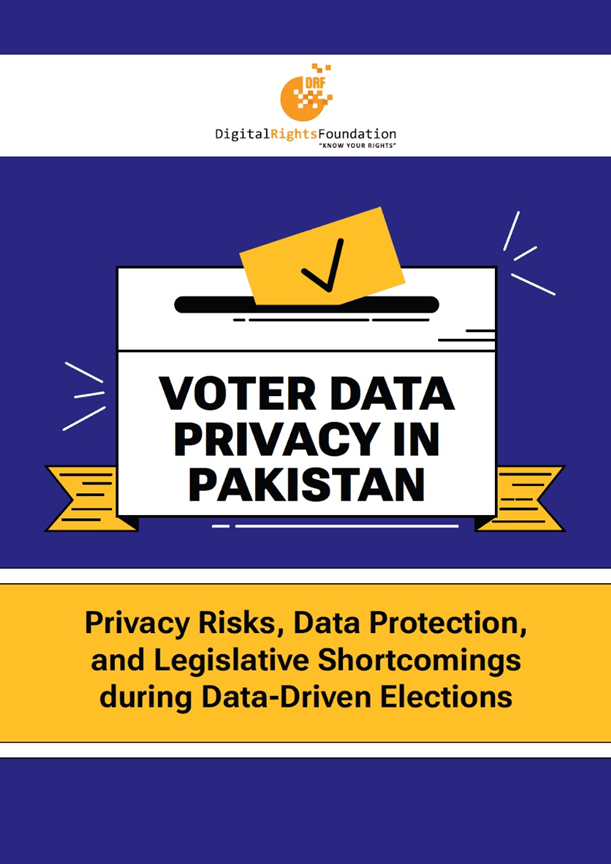 DRF

DigitalRightsFoundation
"KNOW YOUR RIGHTS"

VOTER DATA PRIVACY IN PAKISTAN

Privacy Risks, Data Protection, and Legislative Shortcomings during Data-Driven Elections